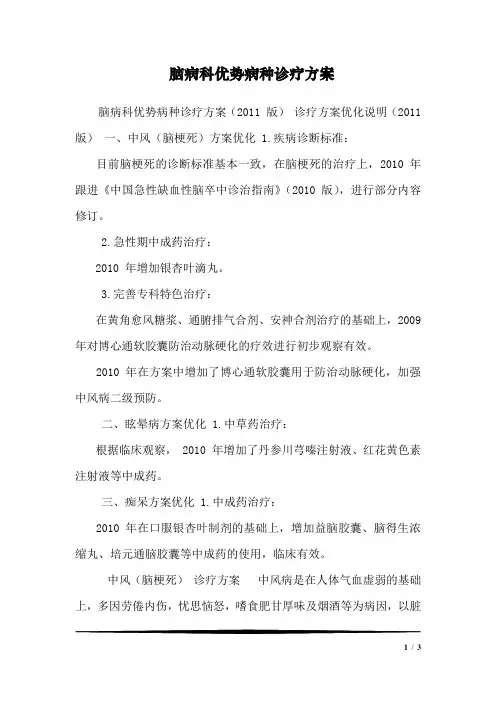 脑病科优势病种诊疗方案

脑病科优势病种诊疗方案（2011 版） 诊疗方案优化说明（2011 版） 一、中风（脑梗死）方案优化 1.疾病诊断标准：

目前脑梗死的诊断标准基本一致，在脑梗死的治疗上，2010 年跟进《中国急性缺血性脑卒中诊治指南》（2010 版），进行部分内容修订。

2.急性期中成药治疗：

2010 年增加银杏叶滴丸。

3.完善专科特色治疗：

在黄角愈风糖浆、通腑排气合剂、安神合剂治疗的基础上，2009 年对博心通软胶囊防治动脉硬化的疗效进行初步观察有效。

2010 年在方案中增加了博心通软胶囊用于防治动脉硬化，加强中风病二级预防。

二、眩晕病方案优化 1.中草药治疗：

根据临床观察， 2010 年增加了丹参川芎嗪注射液、红花黄色素注射液等中成药。

三、痴呆方案优化 1.中成药治疗：

2010 年在口服银杏叶制剂的基础上，增加益脑胶囊、脑得生浓缩丸、培元通脑胶囊等中成药的使用，临床有效。

中风（脑梗死） 诊疗方案 中风病是在人体气血虚弱的基础上，多因劳倦内伤，忧思恼怒，嗜食肥甘厚味及烟酒等为病因，以脏

1 / 3